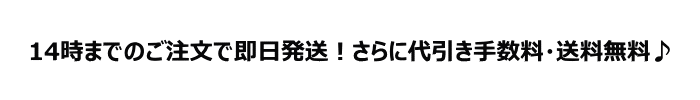 14時までのご注文で即日発送！さらに代引き手数料･送料無料♪